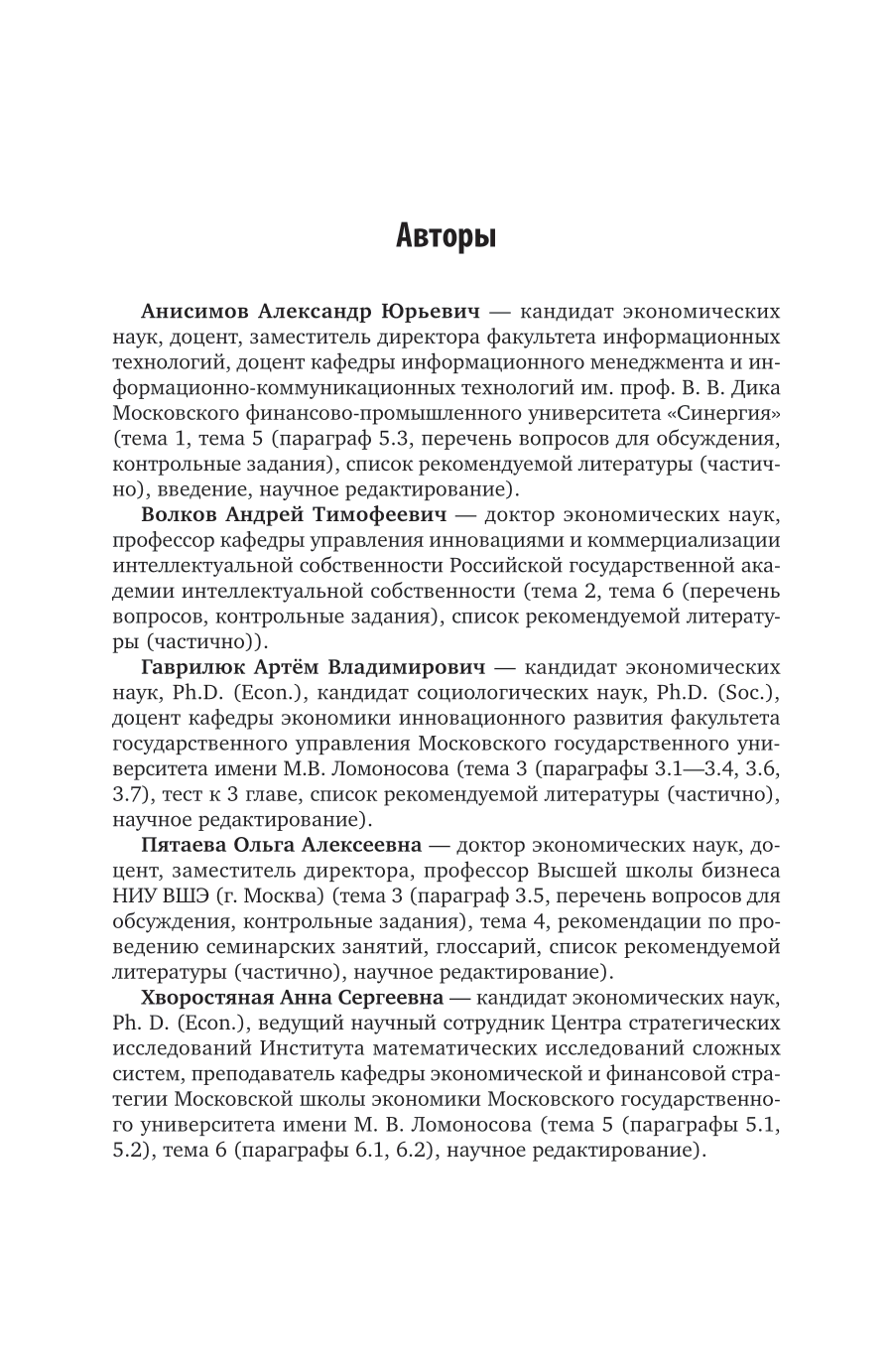 Авторы

Анисимов Александр Юрьевич — кандидат экономических наук, доцент, заместитель директора факультета информационных технологий, доцент кафедры информационного менеджмента и информационно-коммуникационных технологий им. проф. В. В. Дика Московского финансово-промышленного университета «Синергия» (тема 1, тема 5 (параграф 5.3, перечень вопросов для обсуждения, контрольные задания), список рекомендуемой литературы (частично), введение, научное редактирование).

Волков Андрей Тимофеевич — доктор экономических наук, профессор кафедры управления инновациями и коммерциализации интеллектуальной собственности Российской государственной академии интеллектуальной собственности (тема 2, тема 6 (перечень вопросов, контрольные задания), список рекомендуемой литературы (частично)).

Гаврилюк Артём Владимирович — кандидат экономических наук, Ph.D. (Econ.), кандидат социологических наук, Ph.D. (Soc.), доцент кафедры экономики инновационного развития факультета государственного управления Московского государственного университета имени М.В. Ломоносова (тема 3 (параграфы 3.1—3.4, 3.6, 3.7), тест к 3 главе, список рекомендуемой литературы (частично), научное редактирование).

Пятаева Ольга Алексеевна — доктор экономических наук, доцент, заместитель директора, профессор Высшей школы бизнеса НИУ ВШЭ (г. Москва) (тема 3 (параграф 3.5, перечень вопросов для обсуждения, контрольные задания), тема 4, рекомендации по проведению семинарских занятий, глоссарий, список рекомендуемой литературы (частично), научное редактирование).

Хворостяная Анна Сергеевна — кандидат экономических наук, Ph. D. (Econ.), ведущий научный сотрудник Центра стратегических исследований Института математических исследований сложных систем, преподаватель кафедры экономической и финансовой стратегии Московской школы экономики Московского государственного университета имени М. В. Ломоносова (тема 5 (параграфы 5.1, 5.2), тема 6 (параграфы 6.1, 6.2), научное редактирование).